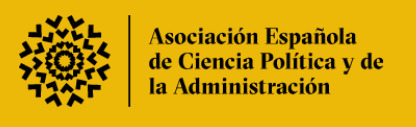 Asociación Española de Ciencia Política y de la Administración